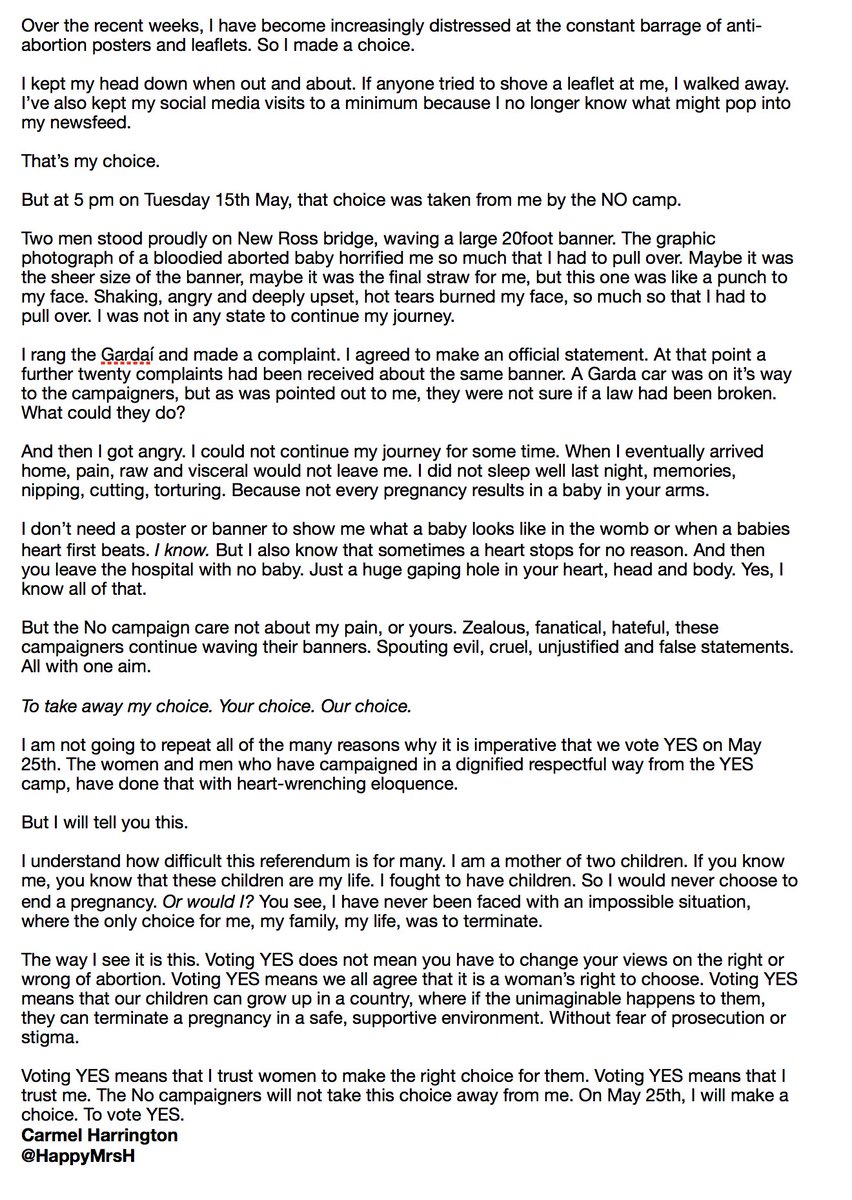 Over the recent weeks, I have become increasingly distressed at the constant barrage of anti-abortion posters and leaflets. So I made a choice.

I kept my head down when out and about. If anyone tried to shove a leaflet at me, I walked away. I've also kept my social media visits to a minimum because I no longer know what might pop into my newsfeed.

That's my choice.

But at 5 pm on Tuesday 15th May, that choice was taken from me by the NO camp.

Two men stood proudly on New Ross bridge, waving a large 20foot banner. The graphic photograph of a bloodied aborted baby horrified me so much that I had to pull over. Maybe it was the sheer size of the banner, maybe it was the final straw for me, but this one was like a punch to my face. Shaking, angry and deeply upset, hot tears burned my face, so much so that I had to pull over. I was not in any state to continue my journey.

I rang the Gardaí and made a complaint. I agreed to make an official statement. At that point a further twenty complaints had been received about the same banner. A Garda car was on it's way to the campaigners, but as was pointed out to me, they were not sure if a law had been broken. What could they do?

And then I got angry. I could not continue my journey for some time. When I eventually arrived home, pain, raw and visceral would not leave me. I did not sleep well last night, memories, nipping, cutting, torturing. Because not every pregnancy results in a baby in your arms.

I don't need a poster or banner to show me what a baby looks like in the womb or when a babies heart first beats. I know. But I also know that sometimes a heart stops for no reason. And then you leave the hospital with no baby. Just a huge gaping hole in your heart, head and body. Yes, I know all of that.

But the No campaign care not about my pain, or yours. Zealous, fanatical, hateful, these campaigners continue waving their banners. Spouting evil, cruel, unjustified and false statements. All with one aim.

To take away my choice. Your choice. Our choice.

I am not going to repeat all of the many reasons why it is imperative that we vote YES on May 25th. The women and men who have campaigned in a dignified respectful way from the YES camp, have done that with heart-wrenching eloquence.

But I will tell you this.

I understand how difficult this referendum is for many. I am a mother of two children. If you know me, you know that these children are my life. I fought to have children. So I would never choose to end a pregnancy. Or would I? You see, I have never been faced with an impossible situation, where the only choice for me, my family, my life, was to terminate.

The way I see it is this. Voting YES does not mean you have to change your views on the right or wrong of abortion. Voting YES means we all agree that it is a woman's right to choose. Voting YES means that our children can grow up in a country, where if the unimaginable happens to them, they can terminate a pregnancy in a safe, supportive environment. Without fear of prosecution or stigma.

Voting YES means that I trust women to make the right choice for them. Voting YES means that I trust me. The No campaigners will not take this choice away from me. On May 25th, I will make a choice. To vote YES.
Carmel Harrington
@HappyMrsH